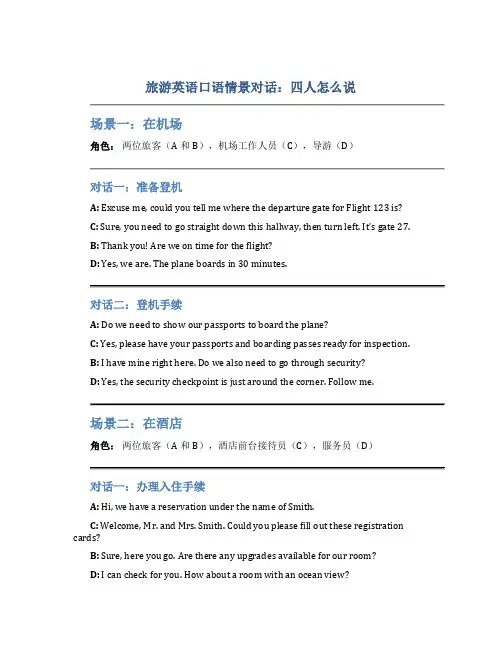 旅游英语口语情景对话：四人怎么说

场景一：在机场

角色：两位旅客（A 和 B），机场工作人员（C），导游（D）

对话一：准备登机

A: Excuse me, could you tell me where the departure gate for Flight 123 is?

C: Sure, you need to go straight down this hallway, then turn left. It's gate 27.

B: Thank you! Are we on time for the flight?

D: Yes, we are. The plane boards in 30 minutes.

对话二：登机手续

A: Do we need to show our passports to board the plane?

C: Yes, please have your passports and boarding passes ready for inspection.

B: I have mine right here. Do we also need to go through security?

D: Yes, the security checkpoint is just around the corner. Follow me.

场景二：在酒店

角色：两位旅客（A 和 B），酒店前台接待员（C），服务员（D）

对话一：办理入住手续

A: Hi, we have a reservation under the name of Smith.

C: Welcome, Mr. and Mrs. Smith. Could you please fill out these registration cards?

B: Sure, here you go. Are there any upgrades available for our room?

D: I can check for you. How about a room with an ocean view?